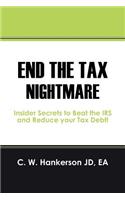 END THE TAX NIGHTMARE

Insider Secrets to Beat the IRS and Reduce your Tax Debt!

C. W. Hankerson JD, EA